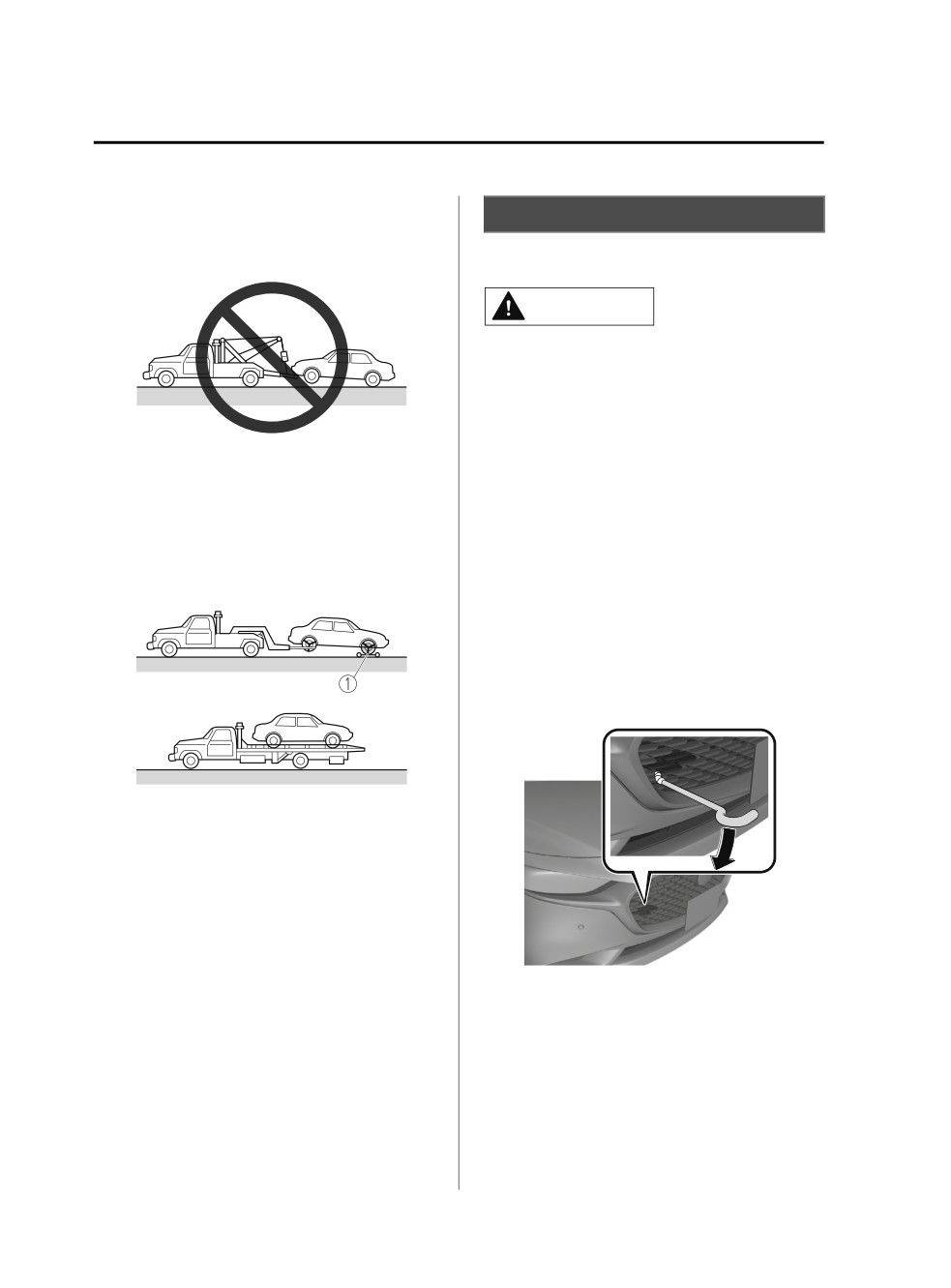 1